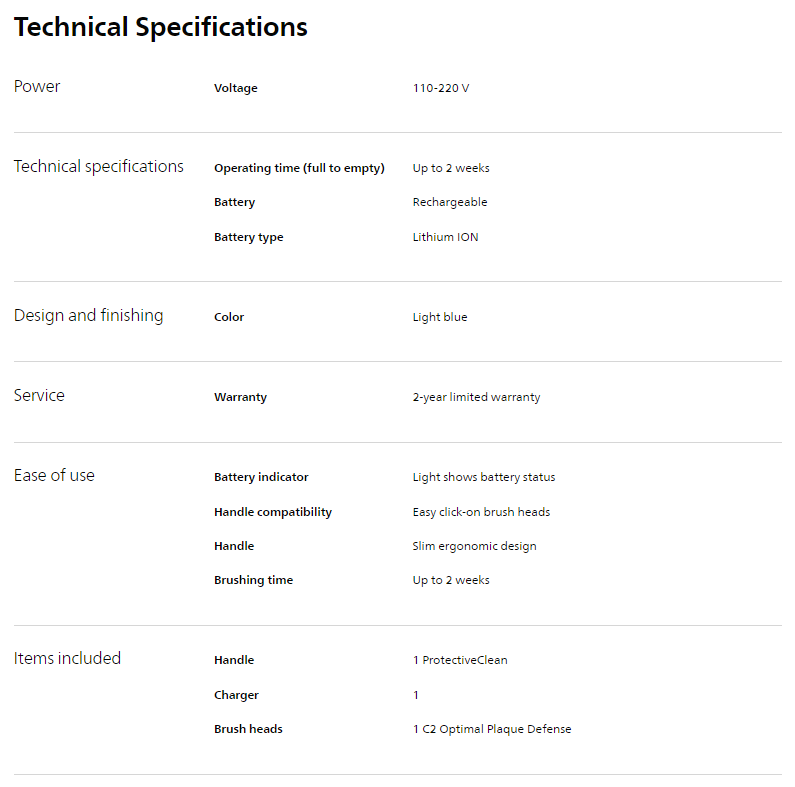 Technical Specifications

Power

Voltage
110-220 V

Technical specifications

Operating time (full to empty)
Up to 2 weeks

Battery
Rechargeable

Battery type
Lithium ION

Design and finishing

Color
Light blue

Service

Warranty
2-year limited warranty

Ease of use

Battery indicator
Light shows battery status

Handle compatibility
Easy click-on brush heads

Handle
Slim ergonomic design

Brushing time
Up to 2 weeks

Items included

Handle
1 ProtectiveClean

Charger
1

Brush heads
1 C2 Optimal Plaque Defense